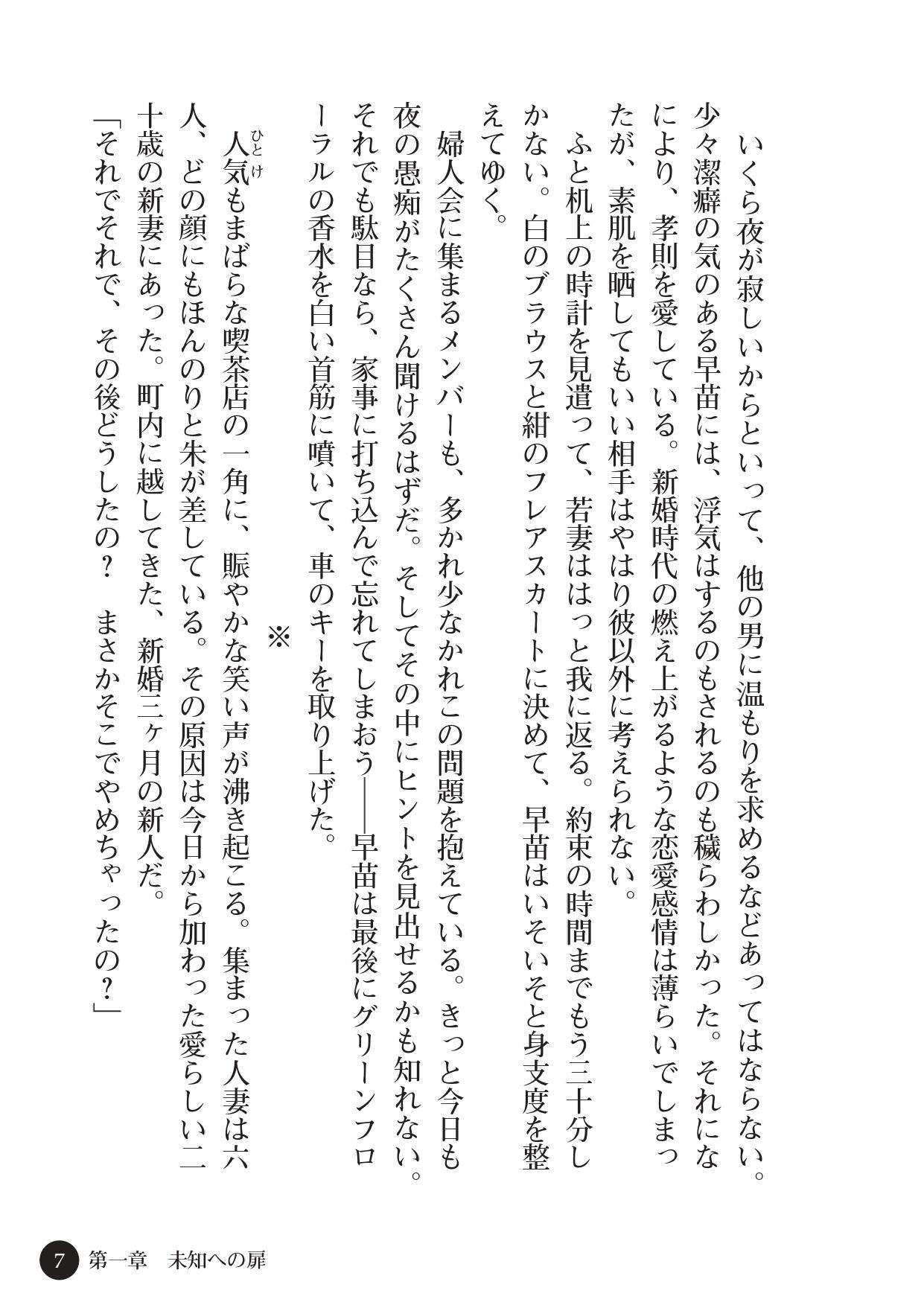 いくら夜が寂しいからといって、他の男に温もりを求めるなどあってはならない。少々潔癖の気のある早苗には、浮気はするのもされるのも穢らわしかった。それになにより、孝則を愛している。新婚時代の燃え上がるような恋愛感情は薄らいでしまったが、素肌を晒してもいい相手はやはり彼以外に考えられない。

ふと机上の時計を見遣って、若妻ははっと我に返る。約束の時間までもう三十分しかない。白のブラウスと紺のフレアスカートに決めて、早苗はいそいそと身支度を整えてゆく。

婦人会に集まるメンバーも、多かれ少なかれこの問題を抱えている。きっと今日も夜の愚痴がたくさん聞けるはずだ。そしてその中にヒントを見出せるかも知れない。それでも駄目なら、家事に打ち込んで忘れてしまおう――早苗は最後にグリーンフローラルの香水を白い首筋に噴いて、車のキーを取り上げた。

※

人気（ひとけ）もまばらな喫茶店の一角に、賑やかな笑い声が沸き起こる。集まった人妻は六人、どの顔にもほんのりと朱が差している。その原因は今日から加わった愛らしい二十歳の新妻にあった。町内に越してきた、新婚三ヶ月の新人だ。

「それでそれで、その後どうしたの？　まさかそこでやめちゃったの？」

7　第一章　未知への扉